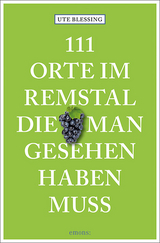 UTE BLESSING

111
ORTE IM
REMSTAL
DIE MAN
GESEHEN
HABEN
MUSS

emons: